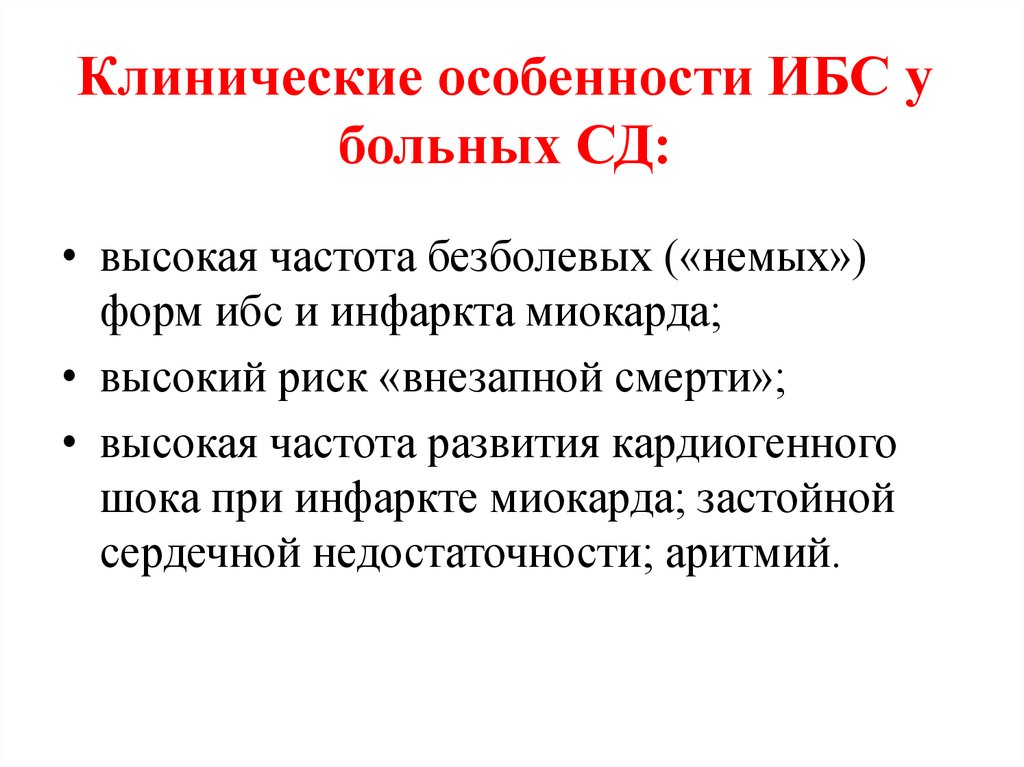 Клинические особенности ИБС у больных СД:

• высокая частота безболевых («немых») форм ибс и инфаркта миокарда;
• высокий риск «внезапной смерти»;
• высокая частота развития кардиогенного шока при инфаркте миокарда; застойной сердечной недостаточности; аритмий.